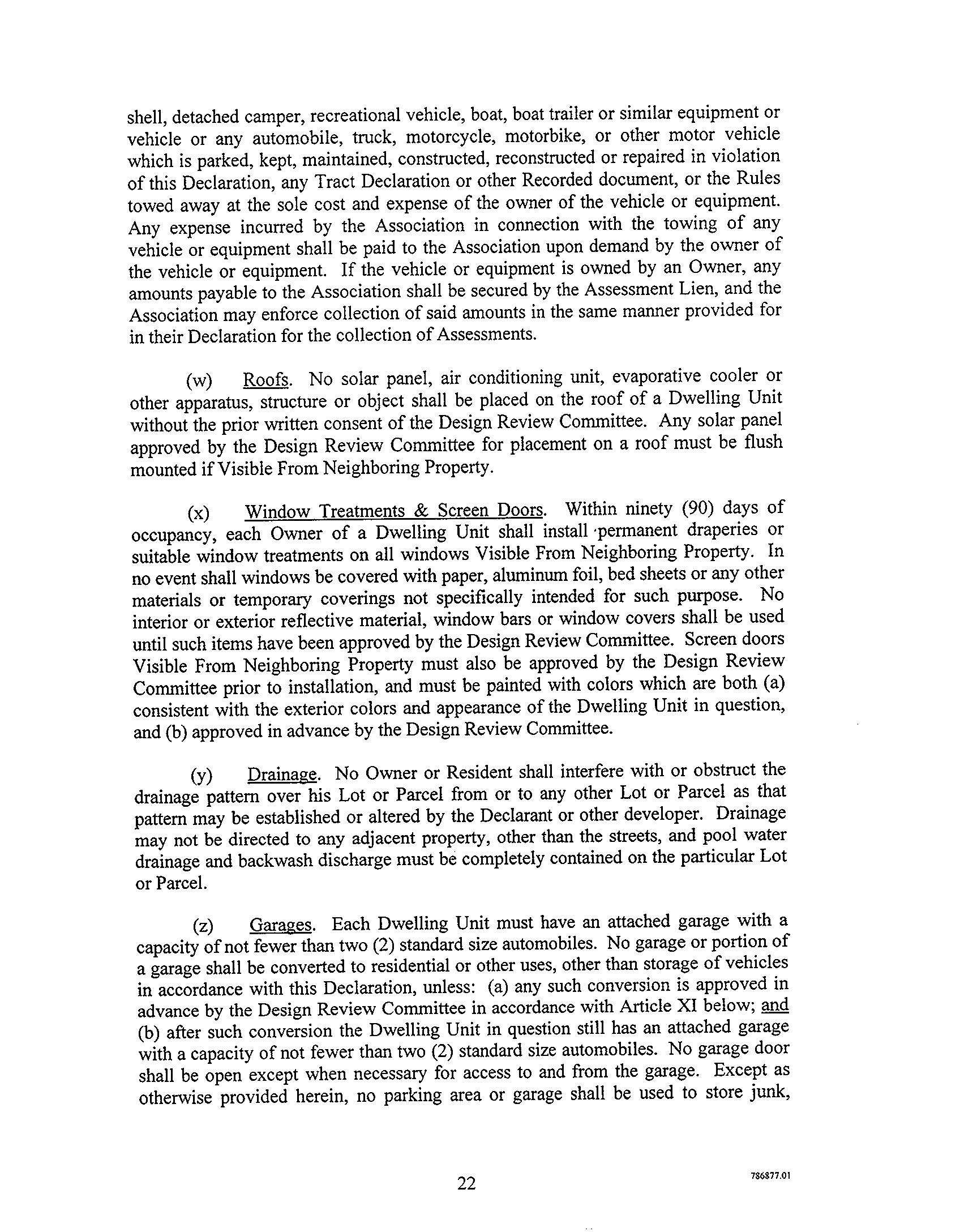 shell, detached camper, recreational vehicle, boat, boat trailer or similar equipment or vehicle or any automobile, truck, motorcycle, motorbike, or other motor vehicle which is parked, kept, maintained, constructed, reconstructed or repaired in violation of this Declaration, any Tract Declaration or other Recorded document, or the Rules towed away at the sole cost and expense of the owner of the vehicle or equipment. Any expense incurred by the Association in connection with the towing of any vehicle or equipment shall be paid to the Association upon demand by the owner of the vehicle or equipment. If the vehicle or equipment is owned by an Owner, any amounts payable to the Association shall be secured by the Assessment Lien, and the Association may enforce collection of said amounts in the same manner provided for in their Declaration for the collection of Assessments.

(w) Roofs. No solar panel, air conditioning unit, evaporative cooler or other apparatus, structure or object shall be placed on the roof of a Dwelling Unit without the prior written consent of the Design Review Committee. Any solar panel approved by the Design Review Committee for placement on a roof must be flush mounted if Visible From Neighboring Property.

(x) Window Treatments & Screen Doors. Within ninety (90) days of occupancy, each Owner of a Dwelling Unit shall install permanent draperies or suitable window treatments on all windows Visible From Neighboring Property. In no event shall windows be covered with paper, aluminum foil, bed sheets or any other materials or temporary coverings not specifically intended for such purpose. No interior or exterior reflective material, window bars or window covers shall be used until such items have been approved by the Design Review Committee. Screen doors Visible From Neighboring Property must also be approved by the Design Review Committee prior to installation, and must be painted with colors which are both (a) consistent with the exterior colors and appearance of the Dwelling Unit in question, and (b) approved in advance by the Design Review Committee.

(y) Drainage. No Owner or Resident shall interfere with or obstruct the drainage pattern over his Lot or Parcel from or to any other Lot or Parcel as that pattern may be established or altered by the Declarant or other developer. Drainage may not be directed to any adjacent property, other than the streets, and pool water drainage and backwash discharge must be completely contained on the particular Lot or Parcel.

(z) Garages. Each Dwelling Unit must have an attached garage with a capacity of not fewer than two (2) standard size automobiles. No garage or portion of a garage shall be converted to residential or other uses, other than storage of vehicles in accordance with this Declaration, unless: (a) any such conversion is approved in advance by the Design Review Committee in accordance with Article XI below; and (b) after such conversion the Dwelling Unit in question still has an attached garage with a capacity of not fewer than two (2) standard size automobiles. No garage door shall be open except when necessary for access to and from the garage. Except as otherwise provided herein, no parking area or garage shall be used to store junk,

22

786877.01